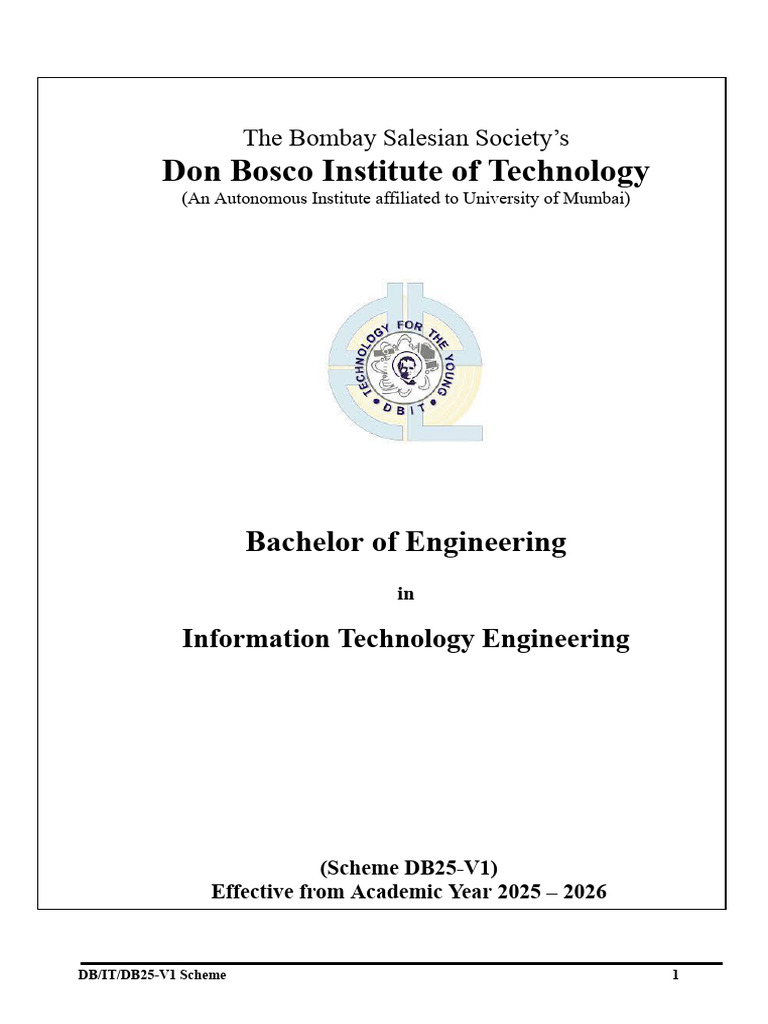 The Bombay Salesian Society's
Don Bosco Institute of Technology
(An Autonomous Institute affiliated to University of Mumbai)

TECHNOLOGY FOR THE YOUNG
DBIT

Bachelor of Engineering

in

Information Technology Engineering

(Scheme DB25-V1)
Effective from Academic Year 2025 – 2026

DB/IT/DB25-V1 Scheme

1